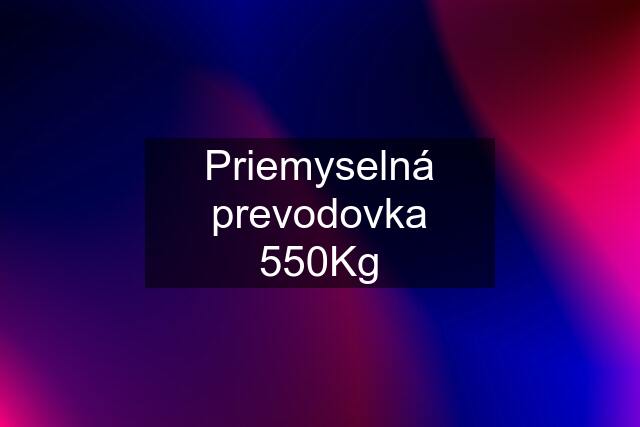 Priemyselná prevodovka 550Kg